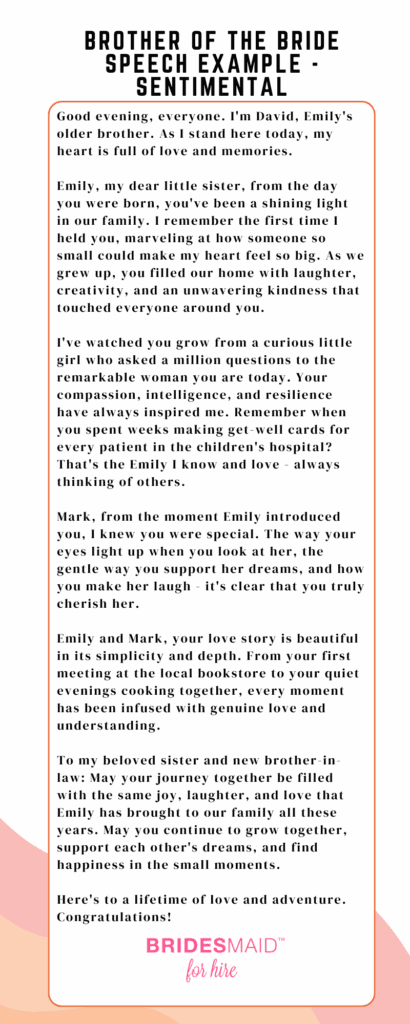 BROTHER OF THE BRIDE SPEECH EXAMPLE - SENTIMENTAL

Good evening, everyone. I'm David, Emily's older brother. As I stand here today, my heart is full of love and memories.

Emily, my dear little sister, from the day you were born, you've been a shining light in our family. I remember the first time I held you, marveling at how someone so small could make my heart feel so big. As we grew up, you filled our home with laughter, creativity, and an unwavering kindness that touched everyone around you.

I've watched you grow from a curious little girl who asked a million questions to the remarkable woman you are today. Your compassion, intelligence, and resilience have always inspired me. Remember when you spent weeks making get-well cards for every patient in the children's hospital? That's the Emily I know and love - always thinking of others.

Mark, from the moment Emily introduced you, I knew you were special. The way your eyes light up when you look at her, the gentle way you support her dreams, and how you make her laugh - it's clear that you truly cherish her.

Emily and Mark, your love story is beautiful in its simplicity and depth. From your first meeting at the local bookstore to your quiet evenings cooking together, every moment has been infused with genuine love and understanding.

To my beloved sister and new brother-in-law: May your journey together be filled with the same joy, laughter, and love that Emily has brought to our family all these years. May you continue to grow together, support each other's dreams, and find happiness in the small moments.

Here's to a lifetime of love and adventure. Congratulations!

BRIDESMAID™ for hire